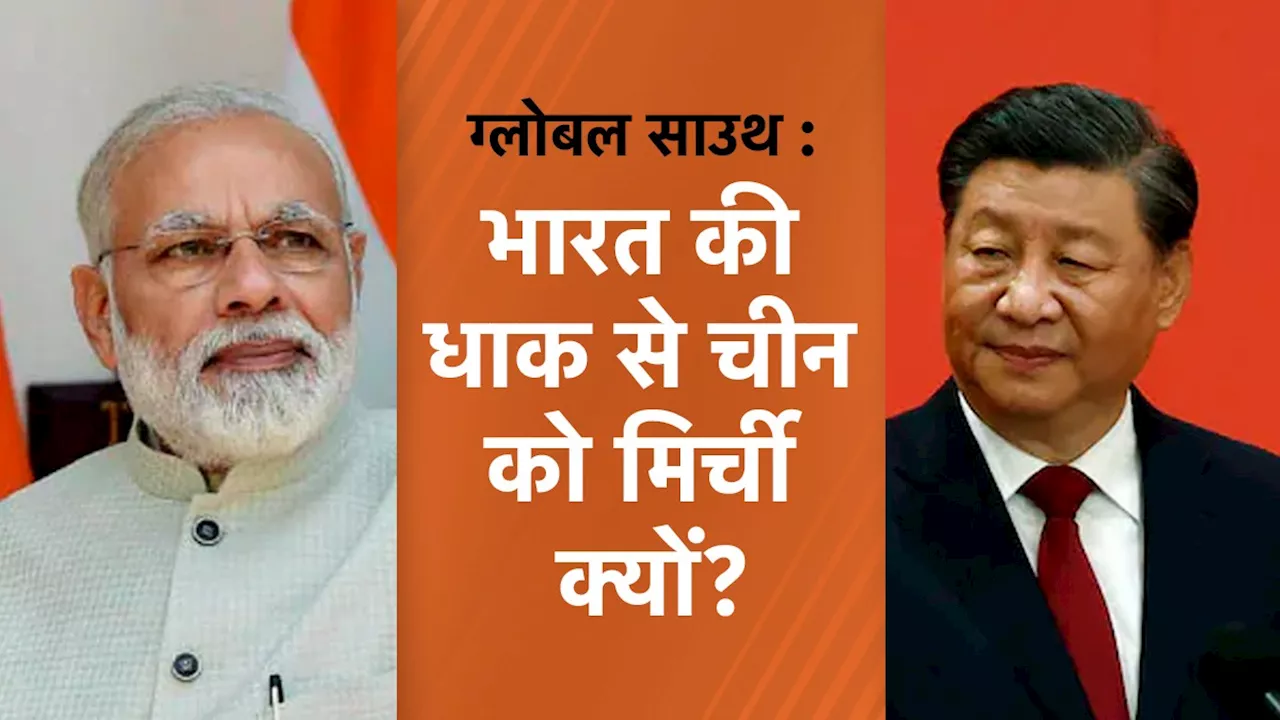 ग्लोबल साउथ :

भारत की धाक से चीन को मिर्ची क्यों?